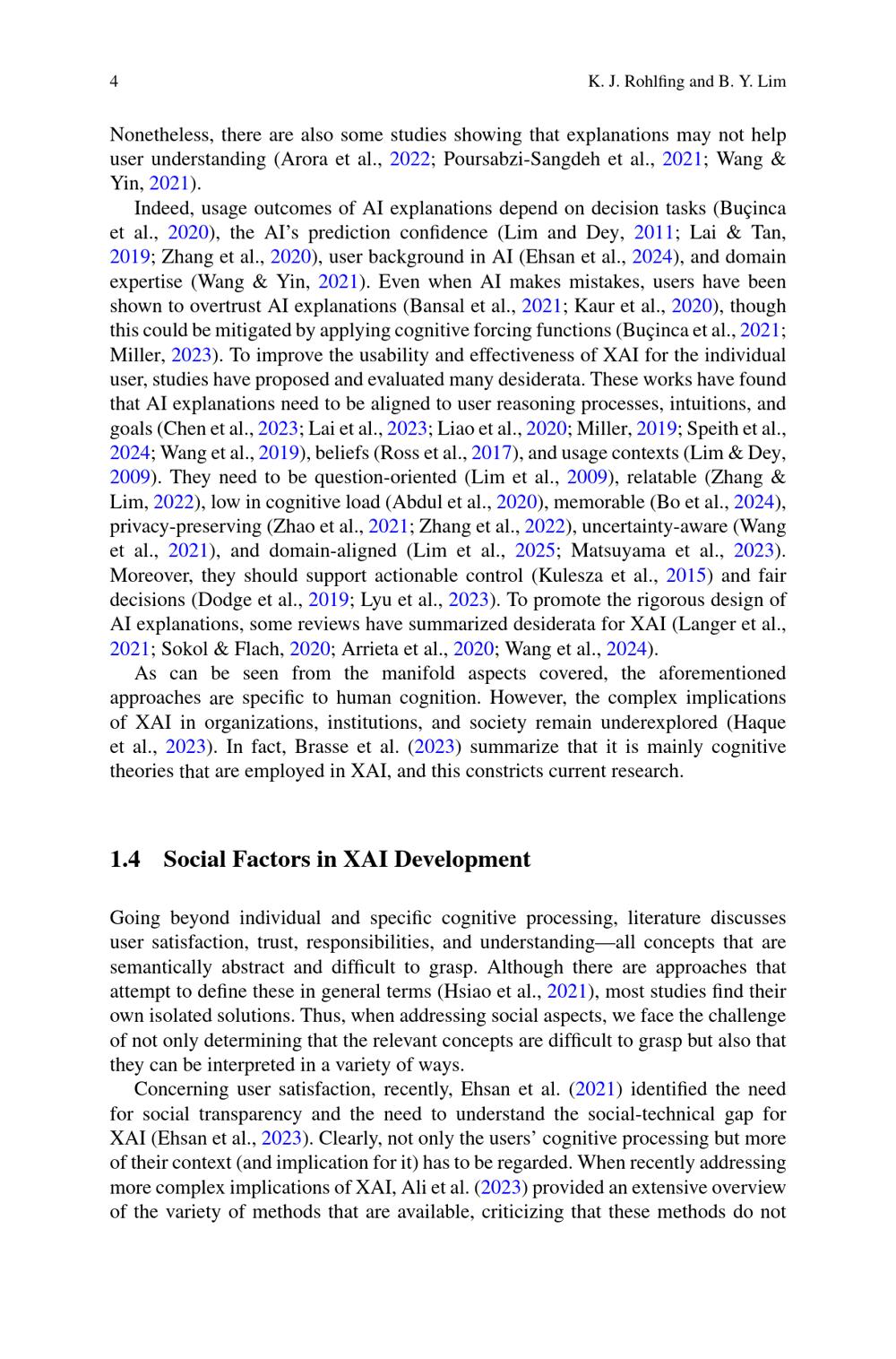 4 K. J. Rohlfing and B. Y. Lim

Nonetheless, there are also some studies showing that explanations may not help user understanding (Arora et al., 2022; Poursabzi-Sangdeh et al., 2021; Wang & Yin, 2021).

Indeed, usage outcomes of AI explanations depend on decision tasks (Buçinca et al., 2020), the AI's prediction confidence (Lim and Dey, 2011; Lai & Tan, 2019; Zhang et al., 2020), user background in AI (Ehsan et al., 2024), and domain expertise (Wang & Yin, 2021). Even when AI makes mistakes, users have been shown to overtrust AI explanations (Bansal et al., 2021; Kaur et al., 2020), though this could be mitigated by applying cognitive forcing functions (Buçinca et al., 2021; Miller, 2023). To improve the usability and effectiveness of XAI for the individual user, studies have proposed and evaluated many desiderata. These works have found that AI explanations need to be aligned to user reasoning processes, intuitions, and goals (Chen et al., 2023; Lai et al., 2023; Liao et al., 2020; Miller, 2019; Speith et al., 2024; Wang et al., 2019), beliefs (Ross et al., 2017), and usage contexts (Lim & Dey, 2009). They need to be question-oriented (Lim et al., 2009), relatable (Zhang & Lim, 2022), low in cognitive load (Abdul et al., 2020), memorable (Bo et al., 2024), privacy-preserving (Zhao et al., 2021; Zhang et al., 2022), uncertainty-aware (Wang et al., 2021), and domain-aligned (Lim et al., 2025; Matsuyama et al., 2023). Moreover, they should support actionable control (Kulesza et al., 2015) and fair decisions (Dodge et al., 2019; Lyu et al., 2023). To promote the rigorous design of AI explanations, some reviews have summarized desiderata for XAI (Langer et al., 2021; Sokol & Flach, 2020; Arrieta et al., 2020; Wang et al., 2024).

As can be seen from the manifold aspects covered, the aforementioned approaches are specific to human cognition. However, the complex implications of XAI in organizations, institutions, and society remain underexplored (Haque et al., 2023). In fact, Brasse et al. (2023) summarize that it is mainly cognitive theories that are employed in XAI, and this constricts current research.

1.4 Social Factors in XAI Development

Going beyond individual and specific cognitive processing, literature discusses user satisfaction, trust, responsibilities, and understanding—all concepts that are semantically abstract and difficult to grasp. Although there are approaches that attempt to define these in general terms (Hsiao et al., 2021), most studies find their own isolated solutions. Thus, when addressing social aspects, we face the challenge of not only determining that the relevant concepts are difficult to grasp but also that they can be interpreted in a variety of ways.

Concerning user satisfaction, recently, Ehsan et al. (2021) identified the need for social transparency and the need to understand the social-technical gap for XAI (Ehsan et al., 2023). Clearly, not only the users' cognitive processing but more of their context (and implication for it) has to be regarded. When recently addressing more complex implications of XAI, Ali et al. (2023) provided an extensive overview of the variety of methods that are available, criticizing that these methods do not